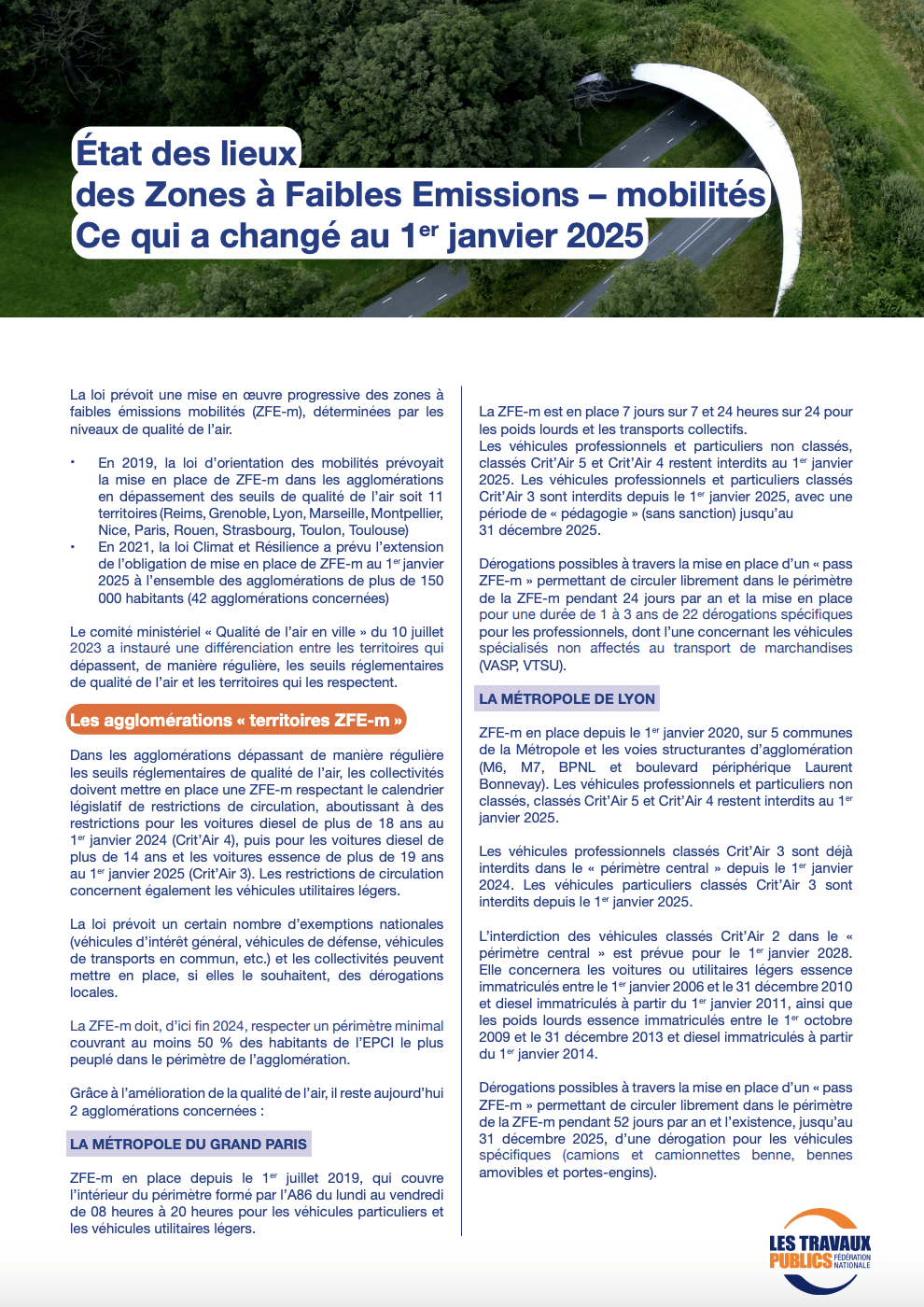 État des lieux
des Zones à Faibles Emissions – mobilités
Ce qui a changé au 1$^{er}$ janvier 2025

La loi prévoit une mise en œuvre progressive des zones à faibles émissions mobilités (ZFE-m), déterminées par les niveaux de qualité de l'air.

• En 2019, la loi d'orientation des mobilités prévoyait la mise en place de ZFE-m dans les agglomérations en dépassement des seuils de qualité de l'air soit 11 territoires (Reims, Grenoble, Lyon, Marseille, Montpellier, Nice, Paris, Rouen, Strasbourg, Toulon, Toulouse)
• En 2021, la loi Climat et Résilience a prévu l'extension de l'obligation de mise en place de ZFE-m au 1$^{er}$ janvier 2025 à l'ensemble des agglomérations de plus de 150 000 habitants (42 agglomérations concernées)

Le comité ministériel « Qualité de l'air en ville » du 10 juillet 2023 a instauré une différenciation entre les territoires qui dépassent, de manière régulière, les seuils réglementaires de qualité de l'air et les territoires qui les respectent.

Les agglomérations « territoires ZFE-m »

Dans les agglomérations dépassant de manière régulière les seuils réglementaires de qualité de l'air, les collectivités doivent mettre en place une ZFE-m respectant le calendrier législatif de restrictions de circulation, aboutissant à des restrictions pour les voitures diesel de plus de 18 ans au 1$^{er}$ janvier 2024 (Crit'Air 4), puis pour les voitures diesel de plus de 14 ans et les voitures essence de plus de 19 ans au 1$^{er}$ janvier 2025 (Crit'Air 3). Les restrictions de circulation concernent également les véhicules utilitaires légers.

La loi prévoit un certain nombre d'exemptions nationales (véhicules d'intérêt général, véhicules de défense, véhicules de transports en commun, etc.) et les collectivités peuvent mettre en place, si elles le souhaitent, des dérogations locales.

La ZFE-m doit, d'ici fin 2024, respecter un périmètre minimal couvrant au moins 50 % des habitants de l'EPCI le plus peuplé dans le périmètre de l'agglomération.

Grâce à l'amélioration de la qualité de l'air, il reste aujourd'hui 2 agglomérations concernées :

LA MÉTROPOLE DU GRAND PARIS

ZFE-m en place depuis le 1$^{er}$ juillet 2019, qui couvre l'intérieur du périmètre formé par l'A86 du lundi au vendredi de 08 heures à 20 heures pour les véhicules particuliers et les véhicules utilitaires légers.

La ZFE-m est en place 7 jours sur 7 et 24 heures sur 24 pour les poids lourds et les transports collectifs.
Les véhicules professionnels et particuliers non classés, classés Crit'Air 5 et Crit'Air 4 restent interdits au 1$^{er}$ janvier 2025. Les véhicules professionnels et particuliers classés Crit'Air 3 sont interdits depuis le 1$^{er}$ janvier 2025, avec une période de « pédagogie » (sans sanction) jusqu'au 31 décembre 2025.

Dérogations possibles à travers la mise en place d'un « pass ZFE-m » permettant de circuler librement dans le périmètre de la ZFE-m pendant 24 jours par an et la mise en place pour une durée de 1 à 3 ans de 22 dérogations spécifiques pour les professionnels, dont l'une concernant les véhicules spécialisés non affectés au transport de marchandises (VASP, VTSU).

LA MÉTROPOLE DE LYON

ZFE-m en place depuis le 1$^{er}$ janvier 2020, sur 5 communes de la Métropole et les voies structurantes d'agglomération (M6, M7, BPNL et boulevard périphérique Laurent Bonnevay). Les véhicules professionnels et particuliers non classés, classés Crit'Air 5 et Crit'Air 4 restent interdits au 1$^{er}$ janvier 2025.

Les véhicules professionnels classés Crit'Air 3 sont déjà interdits dans le « périmètre central » depuis le 1$^{er}$ janvier 2024. Les véhicules particuliers classés Crit'Air 3 sont interdits depuis le 1$^{er}$ janvier 2025.

L'interdiction des véhicules classés Crit'Air 2 dans le « périmètre central » est prévue pour le 1$^{er}$ janvier 2028. Elle concernera les voitures ou utilitaires légers essence immatriculés entre le 1$^{er}$ janvier 2006 et le 31 décembre 2010 et diesel immatriculés à partir du 1$^{er}$ janvier 2011, ainsi que les poids lourds essence immatriculés entre le 1$^{er}$ octobre 2009 et le 31 décembre 2013 et diesel immatriculés à partir du 1$^{er}$ janvier 2014.

Dérogations possibles à travers la mise en place d'un « pass ZFE-m » permettant de circuler librement dans le périmètre de la ZFE-m pendant 52 jours par an et l'existence, jusqu'au 31 décembre 2025, d'une dérogation pour les véhicules spécifiques (camions et camionnettes benne, bennes amovibles et portes-engins).

LES TRAVAUX PUBLICS FÉDÉRATION NATIONALE